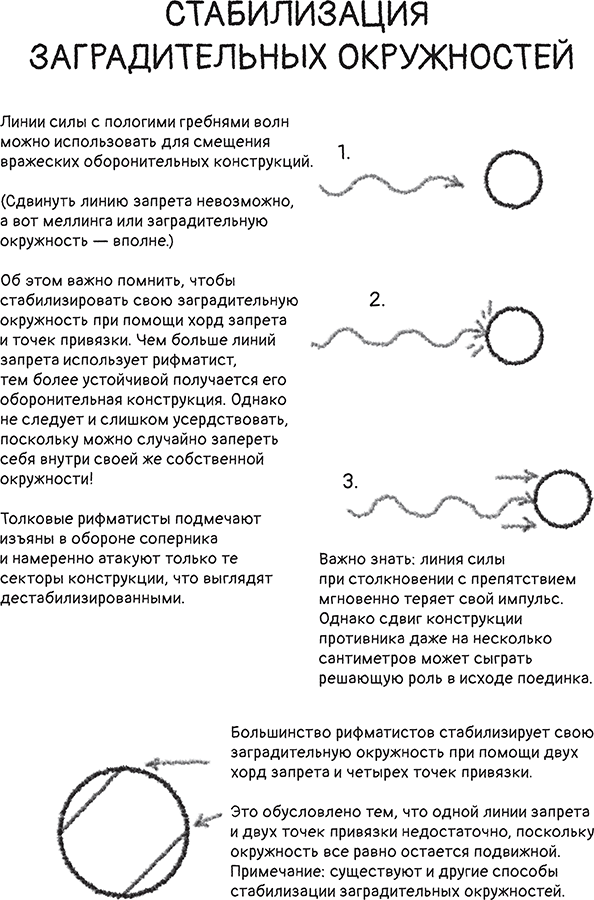 СТАБИЛИЗАЦИЯ ЗАГРАДИТЕЛЬНЫХ ОКРУЖНОСТЕЙ

Линии силы с пологими гребнями волн можно использовать для смещения вражеских оборонительных конструкций.

(Сдвинуть линию запрета невозможно, а вот меллинга или заградительную окружность — вполне.)

Об этом важно помнить, чтобы стабилизировать свою заградительную окружность при помощи хорд запрета и точек привязки. Чем больше линий запрета использует рифматист, тем более устойчивой получается его оборонительная конструкция. Однако не следует и слишком усердствовать, поскольку можно случайно запереть себя внутри своей же собственной окружности!

Толковые рифматисты подмечают изъяны в обороне соперника и намеренно атакуют только те секторы конструкции, что выглядят дестабилизированными.

1.

2.

3.

Важно знать: линия силы при столкновении с препятствием мгновенно теряет свой импульс. Однако сдвиг конструкции противника даже на несколько сантиметров может сыграть решающую роль в исходе поединка.

Большинство рифматистов стабилизирует свою заградительную окружность при помощи двух хорд запрета и четырех точек привязки.

Это обусловлено тем, что одной линии запрета и двух точек привязки недостаточно, поскольку окружность все равно остается подвижной. Примечание: существуют и другие способы стабилизации заградительных окружностей.